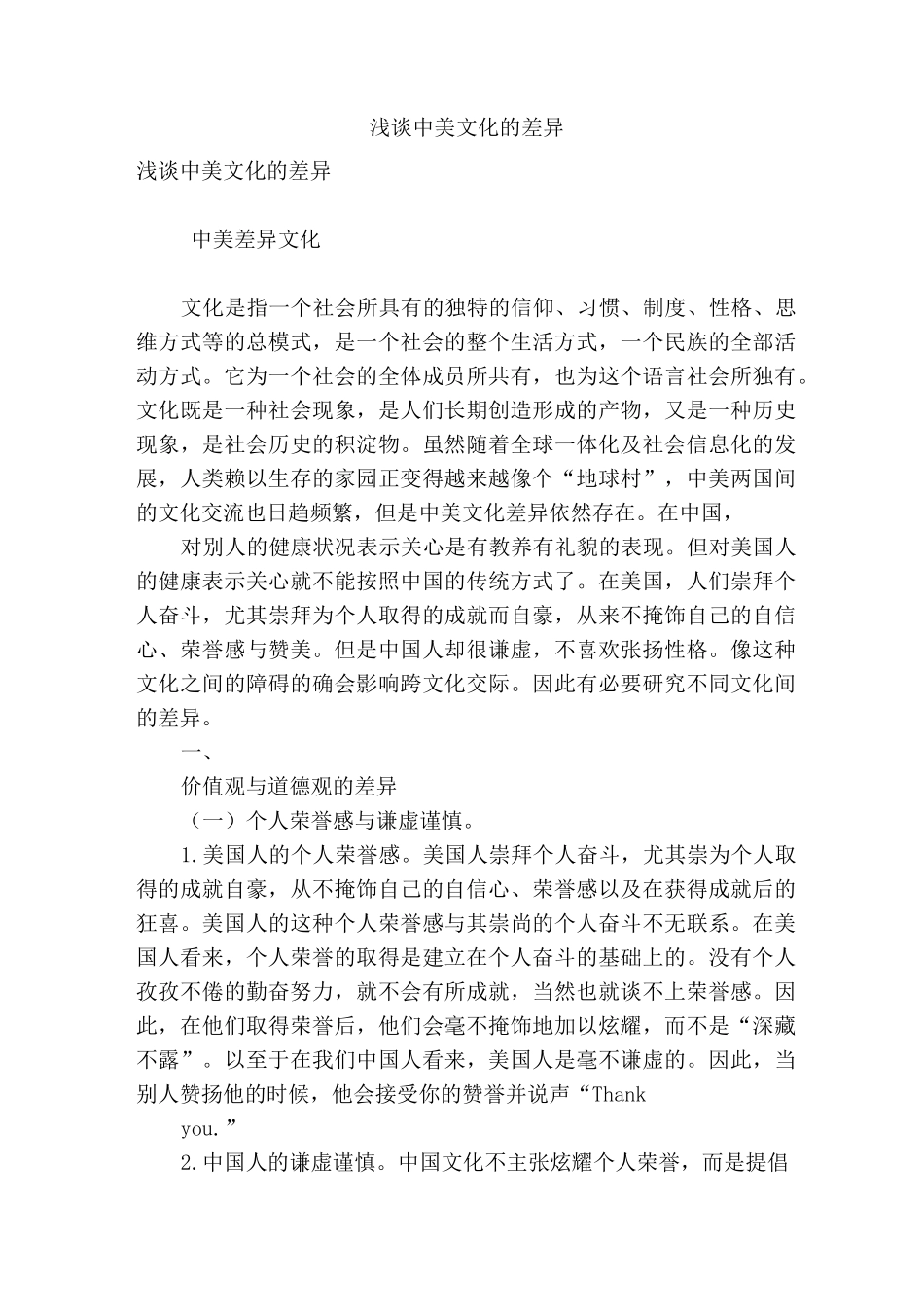 浅谈中美文化的差异

浅谈中美文化的差异

中美差异文化

文化是指一个社会所具有的独特的信仰、习惯、制度、性格、思维方式等的总模式，是一个社会的整个生活方式，一个民族的全部活动方式。它为一个社会的全体成员所共有，也为这个语言社会所独有。文化既是一种社会现象，是人们长期创造形成的产物，又是一种历史现象，是社会历史的积淀物。虽然随着全球一体化及社会信息化的发展，人类赖以生存的家园正变得越来越像个“地球村”，中美两国间的文化交流也日趋频繁，但是中美文化差异依然存在。在中国，

对别人的健康状况表示关心是有教养有礼貌的表现。但对美国人的健康表示关心就不能按照中国的传统方式了。在美国，人们崇拜个人奋斗，尤其崇拜为个人取得的成就而自豪，从来不掩饰自己的自信心、荣誉感与赞美。但是中国人却很谦虚，不喜欢张扬性格。像这种文化之间的障碍的确会影响跨文化交际。因此有必要研究不同文化间的差异。

一、

价值观与道德观的差异

（一）个人荣誉感与谦虚谨慎。

1.美国人的个人荣誉感。美国人崇拜个人奋斗，尤其崇为个人取得的成就自豪，从不掩饰自己的自信心、荣誉感以及在获得成就后的狂喜。美国人的这种个人荣誉感与其崇尚的个人奋斗不无联系。在美国人看来，个人荣誉的取得是建立在个人奋斗的基础上的。没有个人孜孜不倦的勤奋努力，就不会有所成就，当然也就谈不上荣誉感。因此，在他们取得荣誉后，他们会毫不掩饰地加以炫耀，而不是“深藏不露”。以至于在我们中国人看来，美国人是毫不谦虚的。因此，当别人赞扬他的时候，他会接受你的赞誉并说声“Thank you.”

2.中国人的谦虚谨慎。中国文化不主张炫耀个人荣誉，而是提倡